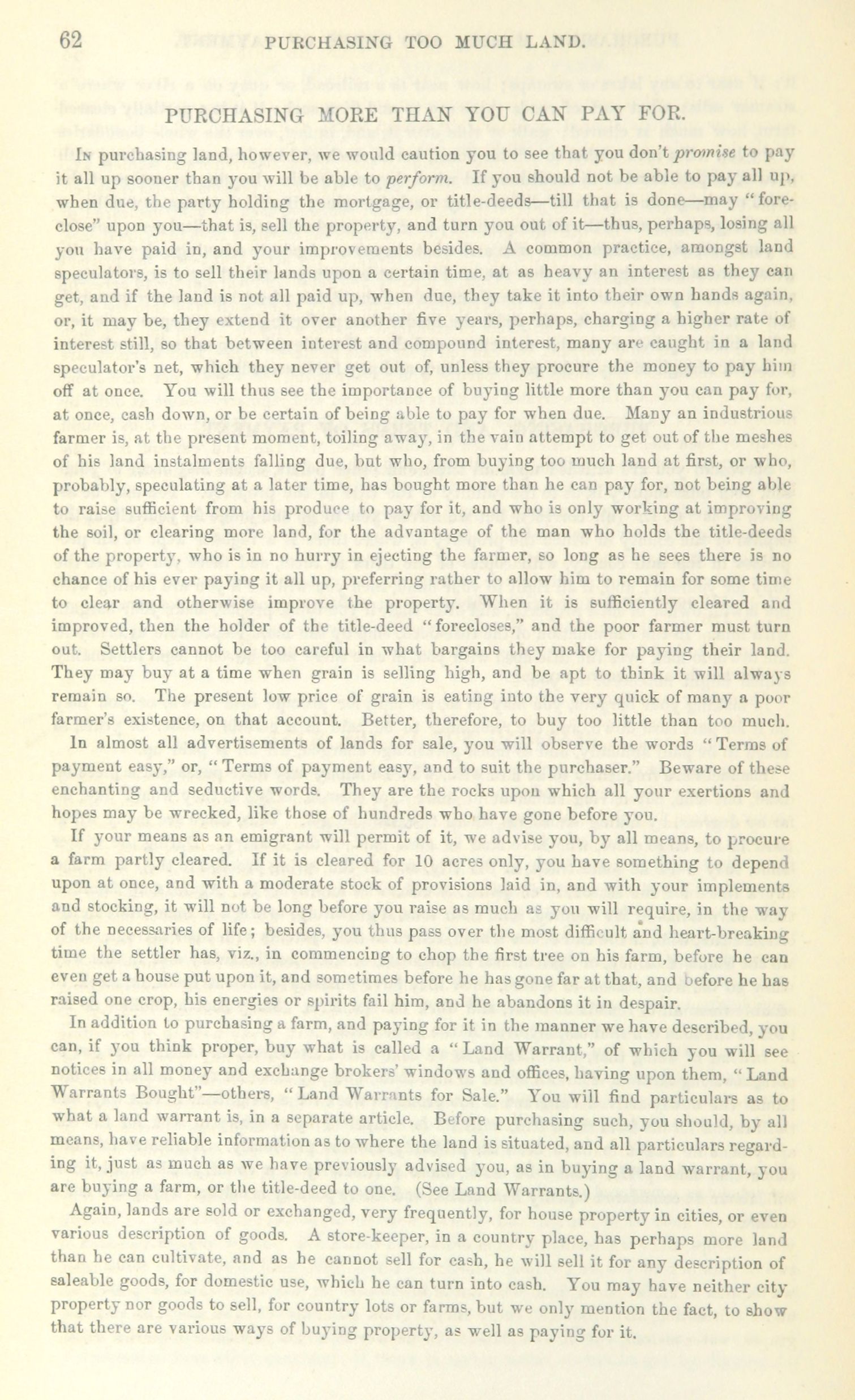 62 PURCHASING TOO MUCH LAND.

PURCHASING MORE THAN YOU CAN PAY FOR.

In purchasing land, however, we would caution you to see that you don't promise to pay it all up sooner than you will be able to perform. If you should not be able to pay all up, when due, the party holding the mortgage, or title-deeds—till that is done—may "foreclose" upon you—that is, sell the property, and turn you out of it—thus, perhaps, losing all you have paid in, and your improvements besides. A common practice, amongst land speculators, is to sell their lands upon a certain time, at as heavy an interest as they can get, and if the land is not all paid up, when due, they take it into their own hands again, or, it may be, they extend it over another five years, perhaps, charging a higher rate of interest still, so that between interest and compound interest, many are caught in a land speculator's net, which they never get out of, unless they procure the money to pay him off at once. You will thus see the importance of buying little more than you can pay for, at once, cash down, or be certain of being able to pay for when due. Many an industrious farmer is, at the present moment, toiling away, in the vain attempt to get out of the meshes of his land instalments falling due, but who, from buying too much land at first, or who, probably, speculating at a later time, has bought more than he can pay for, not being able to raise sufficient from his produce to pay for it, and who is only working at improving the soil, or clearing more land, for the advantage of the man who holds the title-deeds of the property, who is in no hurry in ejecting the farmer, so long as he sees there is no chance of his ever paying it all up, preferring rather to allow him to remain for some time to clear and otherwise improve the property. When it is sufficiently cleared and improved, then the holder of the title-deed "forecloses," and the poor farmer must turn out. Settlers cannot be too careful in what bargains they make for paying their land. They may buy at a time when grain is selling high, and be apt to think it will always remain so. The present low price of grain is eating into the very quick of many a poor farmer's existence, on that account. Better, therefore, to buy too little than too much.

In almost all advertisements of lands for sale, you will observe the words "Terms of payment easy," or, "Terms of payment easy, and to suit the purchaser." Beware of these enchanting and seductive words. They are the rocks upon which all your exertions and hopes may be wrecked, like those of hundreds who have gone before you.

If your means as an emigrant will permit of it, we advise you, by all means, to procure a farm partly cleared. If it is cleared for 10 acres only, you have something to depend upon at once, and with a moderate stock of provisions laid in, and with your implements and stocking, it will not be long before you raise as much as you will require, in the way of the necessaries of life; besides, you thus pass over the most difficult and heart-breaking time the settler has, viz., in commencing to chop the first tree on his farm, before he can even get a house put upon it, and sometimes before he has gone far at that, and before he has raised one crop, his energies or spirits fail him, and he abandons it in despair.

In addition to purchasing a farm, and paying for it in the manner we have described, you can, if you think proper, buy what is called a "Land Warrant," of which you will see notices in all money and exchange brokers' windows and offices, having upon them, "Land Warrants Bought"—others, "Land Warrants for Sale." You will find particulars as to what a land warrant is, in a separate article. Before purchasing such, you should, by all means, have reliable information as to where the land is situated, and all particulars regarding it, just as much as we have previously advised you, as in buying a land warrant, you are buying a farm, or the title-deed to one. (See Land Warrants.)

Again, lands are sold or exchanged, very frequently, for house property in cities, or even various description of goods. A store-keeper, in a country place, has perhaps more land than he can cultivate, and as he cannot sell for cash, he will sell it for any description of saleable goods, for domestic use, which he can turn into cash. You may have neither city property nor goods to sell, for country lots or farms, but we only mention the fact, to show that there are various ways of buying property, as well as paying for it.